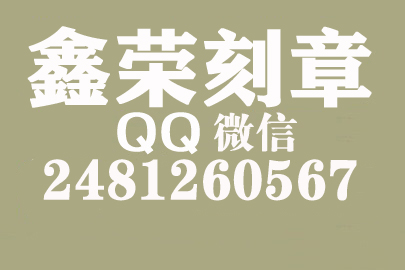 鑫荣刻章
QQ 微信
2481260567